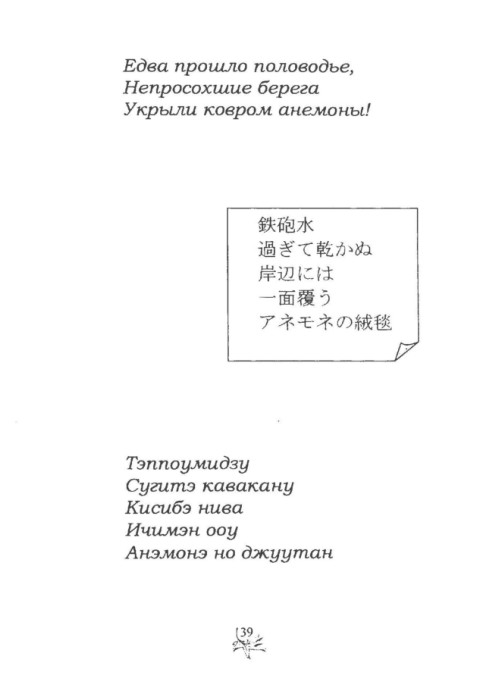 Едва прошло половодье,
Непросохшие берега
Укрыли ковром анемоны!

鉄砲水
過ぎて乾かぬ
岸辺には
一面覆う
アネモネの絨毯

Тэппоумидзу
Сугитэ кавакану
Кисибэ нива
Ичимэн ооу
Анэмонэ но джуутан

39